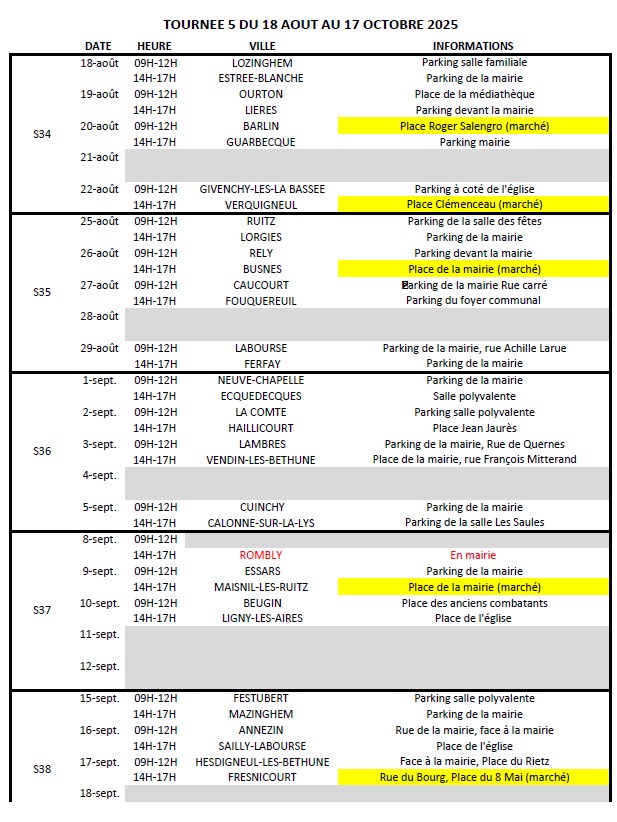 TOURNEE 5 DU 18 AOUT AU 17 OCTOBRE 2025

| | DATE | HEURE | VILLE | INFORMATIONS |
|---|---|---|---|---|
| S34 | 18-août | 09H-12H | LOZINGHEM | Parking salle familiale |
| | | 14H-17H | ESTREE-BLANCHE | Parking de la mairie |
| | 19-août | 09H-12H | OURTON | Place de la médiathèque |
| | | 14H-17H | LIERES | Parking devant la mairie |
| | 20-août | 09H-12H | BARLIN | Place Roger Salengro (marché) |
| | | 14H-17H | GUARBECQUE | Parking mairie |
| | 21-août | | | |
| | 22-août | 09H-12H | GIVENCHY-LES-LA BASSEE | Parking à coté de l'église |
| | | 14H-17H | VERQUIGNEUL | Place Clémenceau (marché) |
| S35 | 25-août | 09H-12H | RUITZ | Parking de la salle des fêtes |
| | | 14H-17H | LORGIES | Parking de la mairie |
| | 26-août | 09H-12H | RELY | Parking devant la mairie |
| | | 14H-17H | BUSNES | Place de la mairie (marché) |
| | 27-août | 09H-12H | CAUCOURT | Parking de la mairie Rue carré |
| | | 14H-17H | FOUQUEREUIL | Parking du foyer communal |
| | 28-août | | | |
| | 29-août | 09H-12H | LABOURSE | Parking de la mairie, rue Achille Larue |
| | | 14H-17H | FERFAY | Parking de la mairie |
| S36 | 1-sept. | 09H-12H | NEUVE-CHAPELLE | Parking de la mairie |
| | | 14H-17H | ECQUEDECQUES | Salle polyvalente |
| | 2-sept. | 09H-12H | LA COMTE | Parking salle polyvalente |
| | | 14H-17H | HAILLICOURT | Place Jean Jaurès |
| | 3-sept. | 09H-12H | LAMBRES | Parking de la mairie, Rue de Quernes |
| | | 14H-17H | VENDIN-LES-BETHUNE | Place de la mairie, rue François Mitterand |
| | 4-sept. | | | |
| | 5-sept. | 09H-12H | CUINCHY | Parking de la mairie |
| | | 14H-17H | CALONNE-SUR-LA-LYS | Parking de la salle Les Saules |
| S37 | 8-sept. | 09H-12H | | |
| | | 14H-17H | ROMBLY | En mairie |
| | 9-sept. | 09H-12H | ESSARS | Parking de la mairie |
| | | 14H-17H | MAISNIL-LES-RUITZ | Place de la mairie (marché) |
| | 10-sept. | 09H-12H | BEUGIN | Place des anciens combatants |
| | | 14H-17H | LIGNY-LES-AIRES | Place de l'église |
| | 11-sept. | | | |
| | 12-sept. | | | |
| S38 | 15-sept. | 09H-12H | FESTUBERT | Parking salle polyvalente |
| | | 14H-17H | MAZINGHEM | Parking de la mairie |
| | 16-sept. | 09H-12H | ANNEZIN | Rue de la mairie, face à la mairie |
| | | 14H-17H | SAILLY-LABOURSE | Place de l'église |
| | 17-sept. | 09H-12H | HESDIGNEUL-LES-BETHUNE | Face à la mairie, Place du Rietz |
| | | 14H-17H | FRESNICOURT | Rue du Bourg, Place du 8 Mai (marché) |
| | 18-sept. | | | |